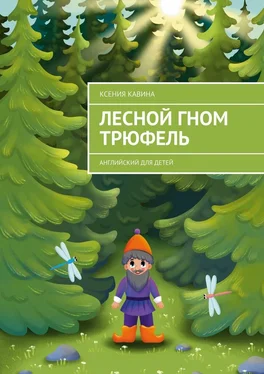 КСЕНИЯ КАВИНА

ЛЕСНОЙ ГНОМ ТРЮФЕЛЬ

АНГЛИЙСКИЙ ДЛЯ ДЕТЕЙ